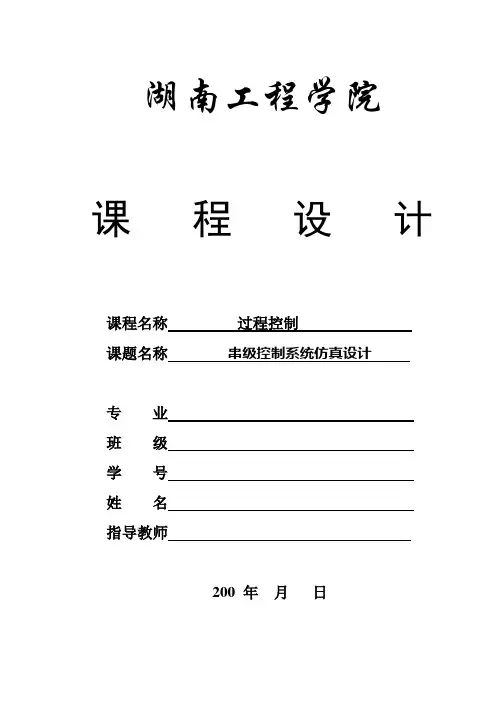 湖南工程学院

课　程　设　计

课程名称　过程控制

课题名称　串级控制系统仿真设计

专　业

班　级

学　号

姓　名

指导教师

200 年　月　日